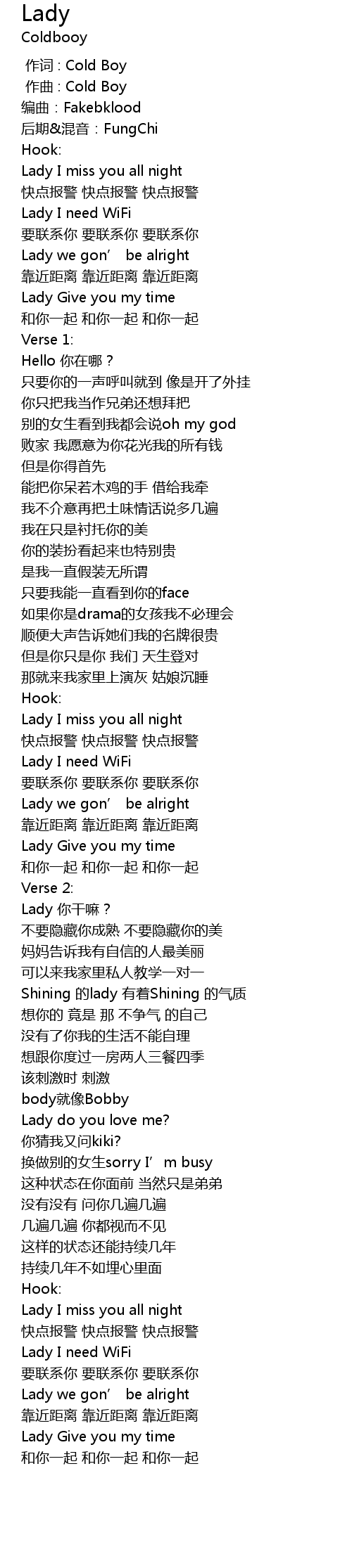 Lady
Coldbooy

作词 : Cold Boy
作曲 : Cold Boy
编曲：Fakebklood
后期&混音：FungChi
Hook:
Lady I miss you all night
快点报警 快点报警 快点报警
Lady I need WiFi
要联系你 要联系你 要联系你
Lady we gon' be alright
靠近距离 靠近距离 靠近距离
Lady Give you my time
和你一起 和你一起 和你一起
Verse 1:
Hello 你在哪？
只要你的一声呼叫就到 像是开了外挂
你只把我当作兄弟还想拜把
别的女生看到我都会说oh my god
败家 我愿意为你花光我的所有钱
但是你得首先
能把你呆若木鸡的手 借给我牵
我不介意再把土味情话说多几遍
我在只是衬托你的美
你的装扮看起来也特别贵
是我一直假装无所谓
只要我能一直看到你的face
如果你是drama的女孩我不必理会
顺便大声告诉她们我的名牌很贵
但是你只是你 我们 天生登对
那就来我家里上演灰 姑娘沉睡
Hook:
Lady I miss you all night
快点报警 快点报警 快点报警
Lady I need WiFi
要联系你 要联系你 要联系你
Lady we gon' be alright
靠近距离 靠近距离 靠近距离
Lady Give you my time
和你一起 和你一起 和你一起
Verse 2:
Lady 你干嘛？
不要隐藏你成熟 不要隐藏你的美
妈妈告诉我有自信的人最美丽
可以来我家里私人教学一对一
Shining 的lady 有着Shining 的气质
想你的 竟是 那 不争气 的自己
没有了你我的生活不能自理
想跟你度过一房两人三餐四季
该刺激时 刺激
body就像Bobby
Lady do you love me?
你猜我又问kiki?
换做别的女生sorry I'm busy
这种状态在你面前 当然只是弟弟
没有没有 问你几遍几遍
几遍几遍 你都视而不见
这样的状态还能持续几年
持续几年不如埋心里面
Hook:
Lady I miss you all night
快点报警 快点报警 快点报警
Lady I need WiFi
要联系你 要联系你 要联系你
Lady we gon' be alright
靠近距离 靠近距离 靠近距离
Lady Give you my time
和你一起 和你一起 和你一起